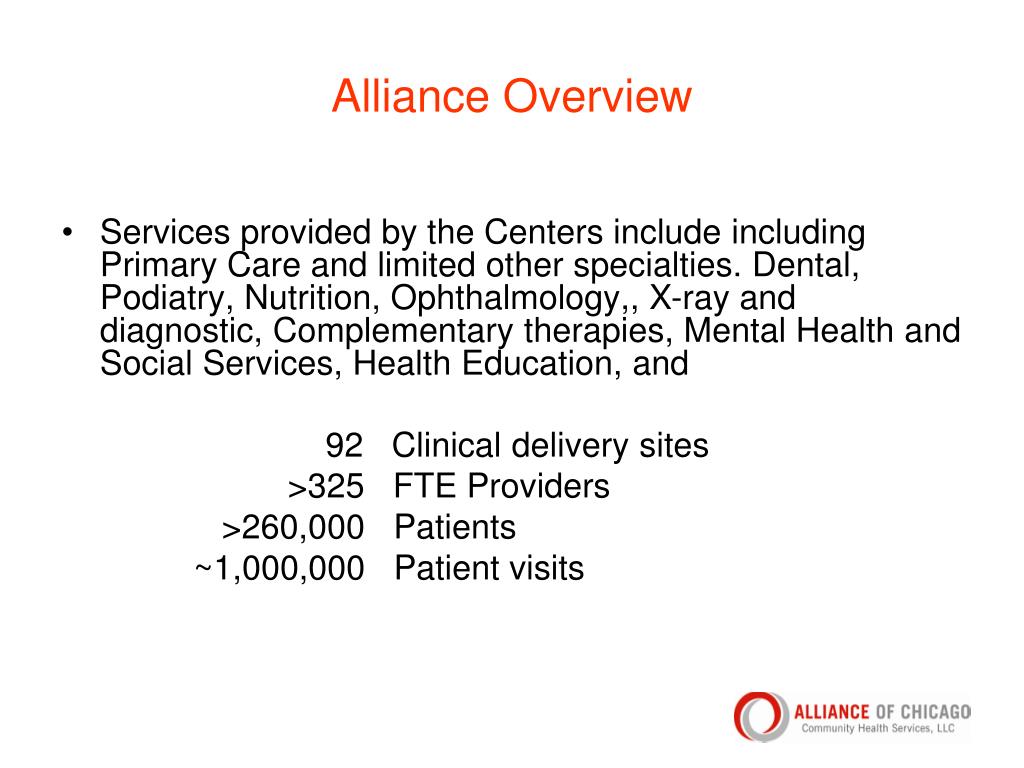 Alliance Overview

• Services provided by the Centers include including Primary Care and limited other specialties. Dental, Podiatry, Nutrition, Ophthalmology,, X-ray and diagnostic, Complementary therapies, Mental Health and Social Services, Health Education, and

92 Clinical delivery sites
>325 FTE Providers
>260,000 Patients
~1,000,000 Patient visits

ALLIANCE OF CHICAGO
Community Health Services, LLC